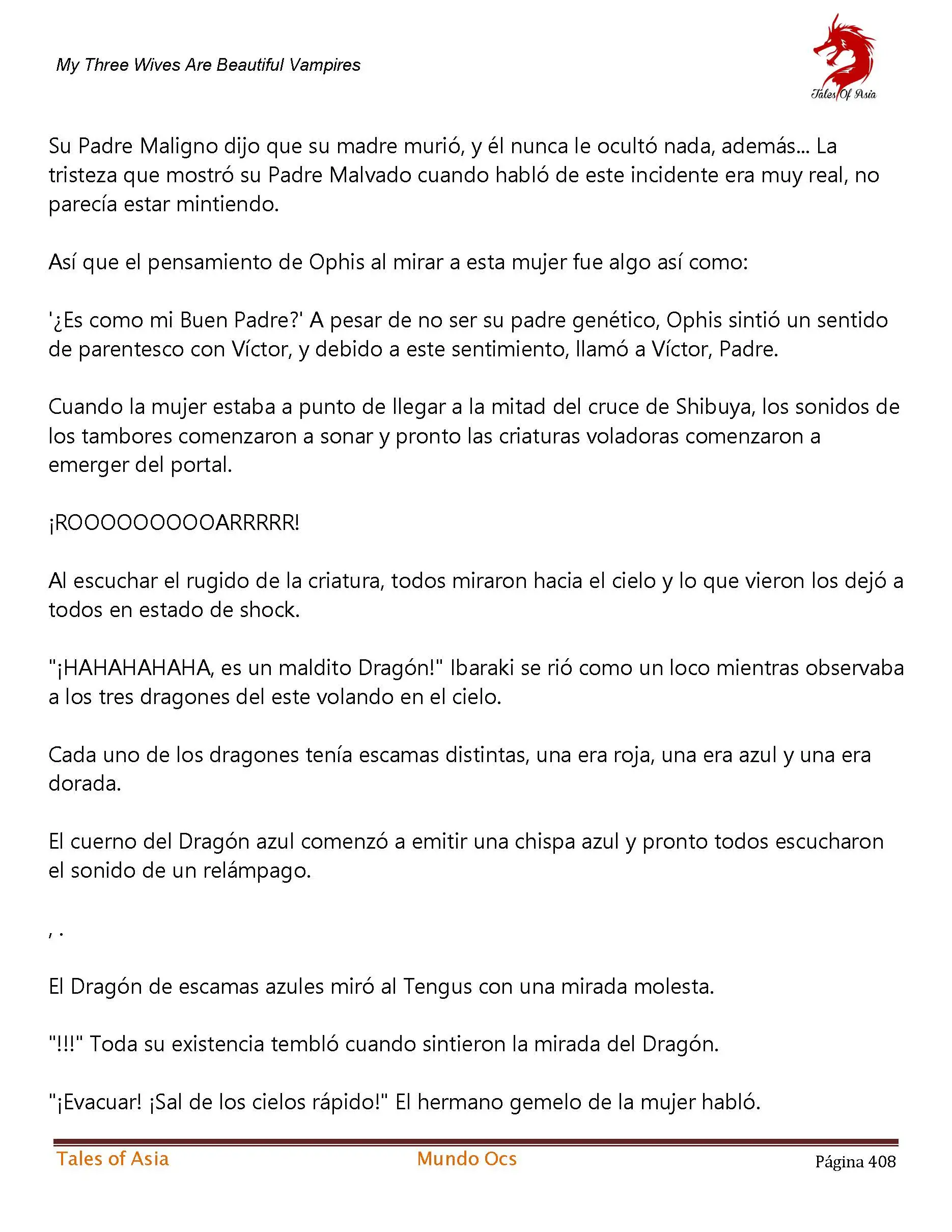 My Three Wives Are Beautiful Vampires

Tales Of Asia

Su Padre Maligno dijo que su madre murió, y él nunca le ocultó nada, además... La tristeza que mostró su Padre Malvado cuando habló de este incidente era muy real, no parecía estar mintiendo.

Así que el pensamiento de Ophis al mirar a esta mujer fue algo así como:

'¿Es como mi Buen Padre?' A pesar de no ser su padre genético, Ophis sintió un sentido de parentesco con Víctor, y debido a este sentimiento, llamó a Víctor, Padre.

Cuando la mujer estaba a punto de llegar a la mitad del cruce de Shibuya, los sonidos de los tambores comenzaron a sonar y pronto las criaturas voladoras comenzaron a emerger del portal.

¡ROOOOOOOOOARRRRR!

Al escuchar el rugido de la criatura, todos miraron hacia el cielo y lo que vieron los dejó a todos en estado de shock.

"¡HAHAHAHAHA, es un maldito Dragón!" Ibaraki se rió como un loco mientras observaba a los tres dragones del este volando en el cielo.

Cada uno de los dragones tenía escamas distintas, una era roja, una era azul y una era dorada.

El cuerno del Dragón azul comenzó a emitir una chispa azul y pronto todos escucharon el sonido de un relámpago.

, .

El Dragón de escamas azules miró al Tengus con una mirada molesta.

"!!!" Toda su existencia tembló cuando sintieron la mirada del Dragón.

"¡Evacuar! ¡Sal de los cielos rápido!" El hermano gemelo de la mujer habló.

Tales of Asia Mundo Ocs Página 408